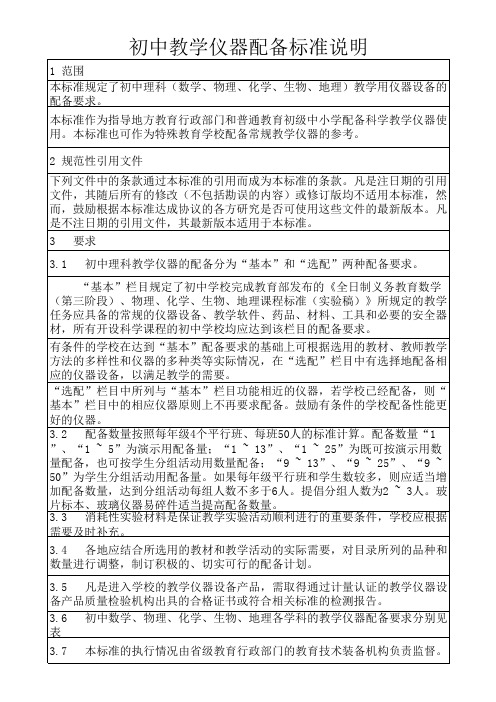 初中教学仪器配备标准说明

1 范围

本标准规定了初中理科（数学、物理、化学、生物、地理）教学用仪器设备的配备要求。

本标准作为指导地方教育行政部门和普通教育初级中小学配备科学教学仪器使用。本标准也可作为特殊教育学校配备常规教学仪器的参考。

2 规范性引用文件

下列文件中的条款通过本标准的引用而成为本标准的条款。凡是注日期的引用文件，其随后所有的修改（不包括勘误的内容）或修订版均不适用本标准，然而，鼓励根据本标准达成协议的各方研究是否可使用这些文件的最新版本。凡是不注日期的引用文件，其最新版本适用于本标准。

3 要求

3.1 初中理科教学仪器的配备分为“基本”和“选配”两种配备要求。

“基本”栏目规定了初中学校完成教育部发布的《全日制义务教育数学（第三阶段）、物理、化学、生物、地理课程标准（实验稿）》所规定的教学任务应具备的常规的仪器设备、教学软件、药品、材料、工具和必要的安全器材，所有开设科学课程的初中学校均应达到该栏目的配备要求。

有条件的学校在达到“基本”配备要求的基础上可根据选用的教材、教师教学方法的多样性和仪器的多种类等实际情况，在“选配”栏目中有选择地配备相应的仪器设备，以满足教学的需要。

“选配”栏目中所列与“基本”栏目功能相近的仪器，若学校已经配备，则“基本”栏目中的相应仪器原则上不再要求配备。鼓励有条件的学校配备性能更好的仪器。

3.2 配备数量按照每年级4个平行班、每班50人的标准计算。配备数量“1”、“1 ~ 5”为演示用配备量；“1 ~ 13”、“1 ~ 25”为既可按演示用数量配备，也可按学生分组活动用数量配备；“9 ~ 13”、“9 ~ 25”、“9 ~ 50”为学生分组活动用配备量。如果每年级平行班和学生数较多，则应适当增加配备数量，达到分组活动每组人数不多于6人。提倡分组人数为2 ~ 3人。玻片标本、玻璃仪器易碎件适当提高配备数量。

3.3 消耗性实验材料是保证教学实验活动顺利进行的重要条件，学校应根据需要及时补充。

3.4 各地应结合所选用的教材和教学活动的实际需要，对目录所列的品种和数量进行调整，制订积极的、切实可行的配备计划。

3.5 凡是进入学校的教学仪器设备产品，需取得通过计量认证的教学仪器设备产品质量检验机构出具的合格证书或符合相关标准的检测报告。

3.6 初中数学、物理、化学、生物、地理各学科的教学仪器配备要求分别见表

3.7 本标准的执行情况由省级教育行政部门的教育技术装备机构负责监督。